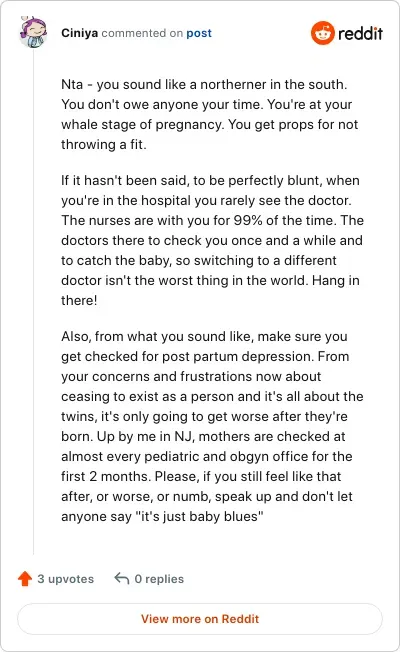 Ciniya commented on post

reddit

Nta - you sound like a northerner in the south. You don't owe anyone your time. You're at your whale stage of pregnancy. You get props for not throwing a fit.

If it hasn't been said, to be perfectly blunt, when you're in the hospital you rarely see the doctor. The nurses are with you for 99% of the time. The doctors there to check you once and a while and to catch the baby, so switching to a different doctor isn't the worst thing in the world. Hang in there!

Also, from what you sound like, make sure you get checked for post partum depression. From your concerns and frustrations now about ceasing to exist as a person and it's all about the twins, it's only going to get worse after they're born. Up by me in NJ, mothers are checked at almost every pediatric and obgyn office for the first 2 months. Please, if you still feel like that after, or worse, or numb, speak up and don't let anyone say "it's just baby blues"

3 upvotes 0 replies

View more on Reddit